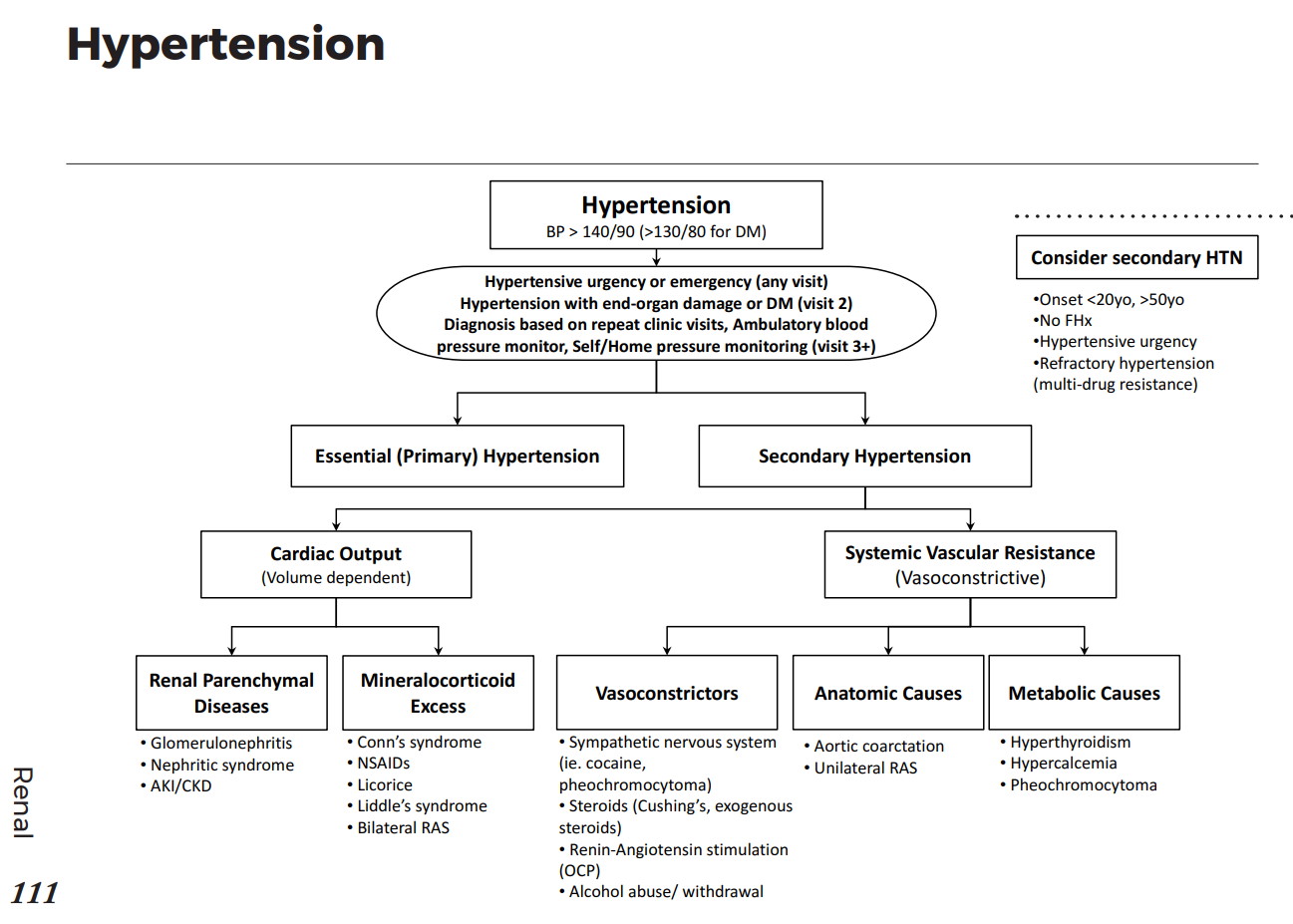 Hypertension

Hypertension
BP > 140/90 (>130/80 for DM)

Hypertensive urgency or emergency (any visit)
Hypertension with end-organ damage or DM (visit 2)
Diagnosis based on repeat clinic visits, Ambulatory blood pressure monitor, Self/Home pressure monitoring (visit 3+)

Consider secondary HTN
•Onset <20yo, >50yo
•No FHx
•Hypertensive urgency
•Refractory hypertension (multi-drug resistance)

Essential (Primary) Hypertension

Secondary Hypertension

Cardiac Output
(Volume dependent)

Systemic Vascular Resistance
(Vasoconstrictive)

Renal Parenchymal Diseases
• Glomerulonephritis
• Nephritic syndrome
• AKI/CKD

Mineralocorticoid Excess
• Conn's syndrome
• NSAIDs
• Licorice
• Liddle's syndrome
• Bilateral RAS

Vasoconstrictors
• Sympathetic nervous system (ie. cocaine, pheochromocytoma)
• Steroids (Cushing's, exogenous steroids)
• Renin-Angiotensin stimulation (OCP)
• Alcohol abuse/ withdrawal

Anatomic Causes
• Aortic coarctation
• Unilateral RAS

Metabolic Causes
• Hyperthyroidism
• Hypercalcemia
• Pheochromocytoma

Renal
111